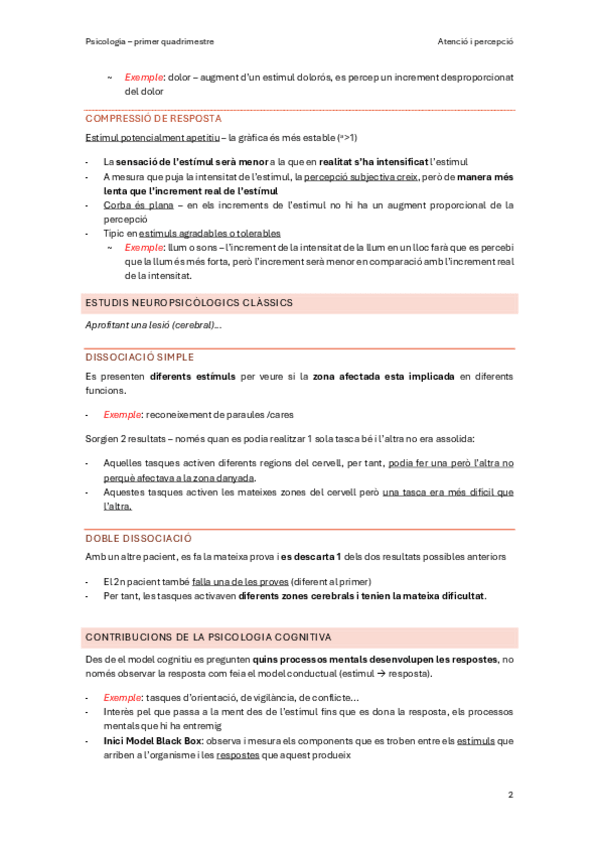 Psicologia – primer quadrimestre

Atenció i percepció

~ Exemple: dolor – augment d'un estímul dolorós, es percep un increment desproporcionat del dolor

COMPRESSIÓ DE RESPOSTA

Estímul potencialment apetitiu – la gràfica és més estable (ª>1)

- La sensació de l'estímul serà menor a la que en realitat s'ha intensificat l'estímul
- A mesura que puja la intensitat de l'estímul, la percepció subjectiva creix, però de manera més lenta que l'increment real de l'estímul
- Corba és plana – en els increments de l'estímul no hi ha un augment proporcional de la percepció
- Típic en estímuls agradables o tolerables
~ Exemple: llum o sons – l'increment de la intensitat de la llum en un lloc farà que es percebi que la llum és més forta, però l'increment serà menor en comparació amb l'increment real de la intensitat.

ESTUDIS NEUROPSICÒLOGICS CLÀSSICS

Aprofitant una lesió (cerebral)...

DISSOCIACIÓ SIMPLE

Es presenten diferents estímuls per veure si la zona afectada esta implicada en diferents funcions.

- Exemple: reconeixement de paraules /cares

Sorgien 2 resultats – només quan es podia realitzar 1 sola tasca bé i l'altra no era assolida:

- Aquelles tasques activen diferents regions del cervell, per tant, podia fer una però l'altra no perquè afectava a la zona danyada.
- Aquestes tasques activen les mateixes zones del cervell però una tasca era més difícil que l'altra.

DOBLE DISSOCIACIÓ

Amb un altre pacient, es fa la mateixa prova i es descarta 1 dels dos resultats possibles anteriors

- El 2n pacient també falla una de les proves (diferent al primer)
- Per tant, les tasques activaven diferents zones cerebrals i tenien la mateixa dificultat.

CONTRIBUCIONS DE LA PSICOLOGIA COGNITIVA

Des de el model cognitiu es pregunten quins processos mentals desenvolupen les respostes, no només observar la resposta com feia el model conductual (estímul → resposta).

- Exemple: tasques d'orientació, de vigilància, de conflicte...
- Interès pel que passa a la ment des de l'estímul fins que es dona la resposta, els processos mentals que hi ha entremig
- Inici Model Black Box: observa i mesura els components que es troben entre els estímuls que arriben a l'organisme i les respostes que aquest produeix

2